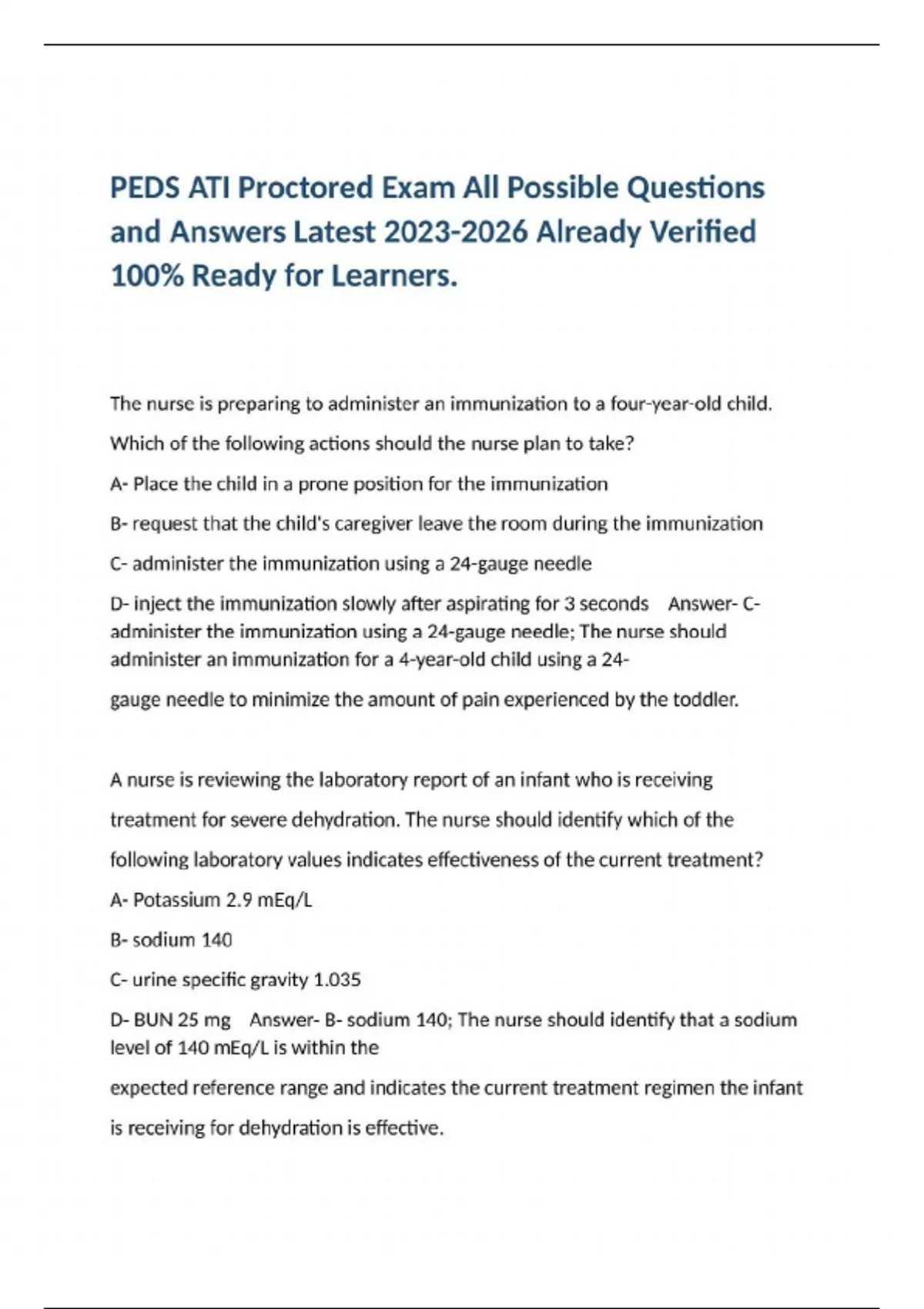 PEDS ATI Proctored Exam All Possible Questions and Answers Latest 2023-2026 Already Verified 100% Ready for Learners.

The nurse is preparing to administer an immunization to a four-year-old child.

Which of the following actions should the nurse plan to take?

A- Place the child in a prone position for the immunization

B- request that the child's caregiver leave the room during the immunization

C- administer the immunization using a 24-gauge needle

D- inject the immunization slowly after aspirating for 3 seconds Answer- C- administer the immunization using a 24-gauge needle; The nurse should administer an immunization for a 4-year-old child using a 24-

gauge needle to minimize the amount of pain experienced by the toddler.

A nurse is reviewing the laboratory report of an infant who is receiving

treatment for severe dehydration. The nurse should identify which of the

following laboratory values indicates effectiveness of the current treatment?

A- Potassium 2.9 mEq/L

B- sodium 140

C- urine specific gravity 1.035

D- BUN 25 mg Answer- B- sodium 140; The nurse should identify that a sodium level of 140 mEq/L is within the

expected reference range and indicates the current treatment regimen the infant

is receiving for dehydration is effective.